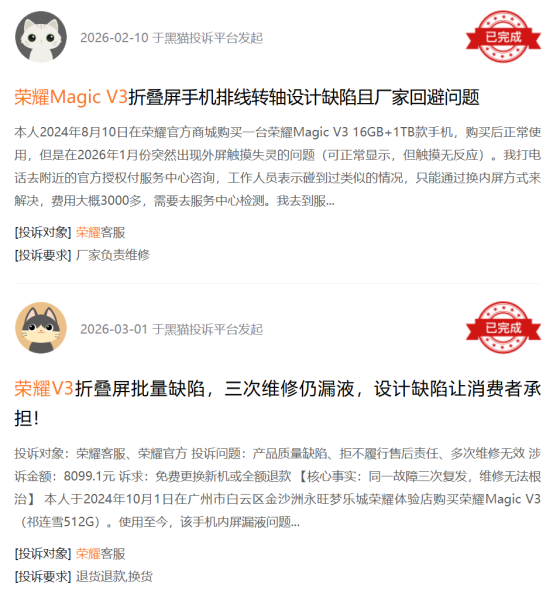 2026-02-10 于黑猫投诉平台发起

已完成

荣耀Magic V3折叠屏手机排线转轴设计缺陷且厂家回避问题

本人2024年8月10日在荣耀官方商城购买一台荣耀Magic V3 16GB+1TB款手机，购买后正常使用，但是在2026年1月份突然出现外屏触摸失灵的问题（可正常显示，但触摸无反应）。我打电话去附近的官方授权付服务中心咨询，工作人员表示碰到过类似的情况，只能通过换内屏方式来解决，费用大概3000多，需要去服务中心检测。我去到服...

[投诉对象] 荣耀客服

[投诉要求] 厂家负责维修

2026-03-01 于黑猫投诉平台发起

已完成

荣耀V3折叠屏批量缺陷，三次维修仍漏液，设计缺陷让消费者承担!

投诉对象：荣耀客服、荣耀官方 投诉问题：产品质量缺陷、拒不履行售后责任、多次维修无效 涉诉金额：8099.1元 诉求：免费更换新机或全额退款 【核心事实：同一故障三次复发，维修无法根治】 本人于2024年10月1日在广州市白云区金沙洲永旺梦乐城荣耀体验店购买荣耀Magic V3（祁连雪512G）。使用至今，该手机内屏漏液问题...

[投诉对象] 荣耀客服

[投诉要求] 退货退款,换货